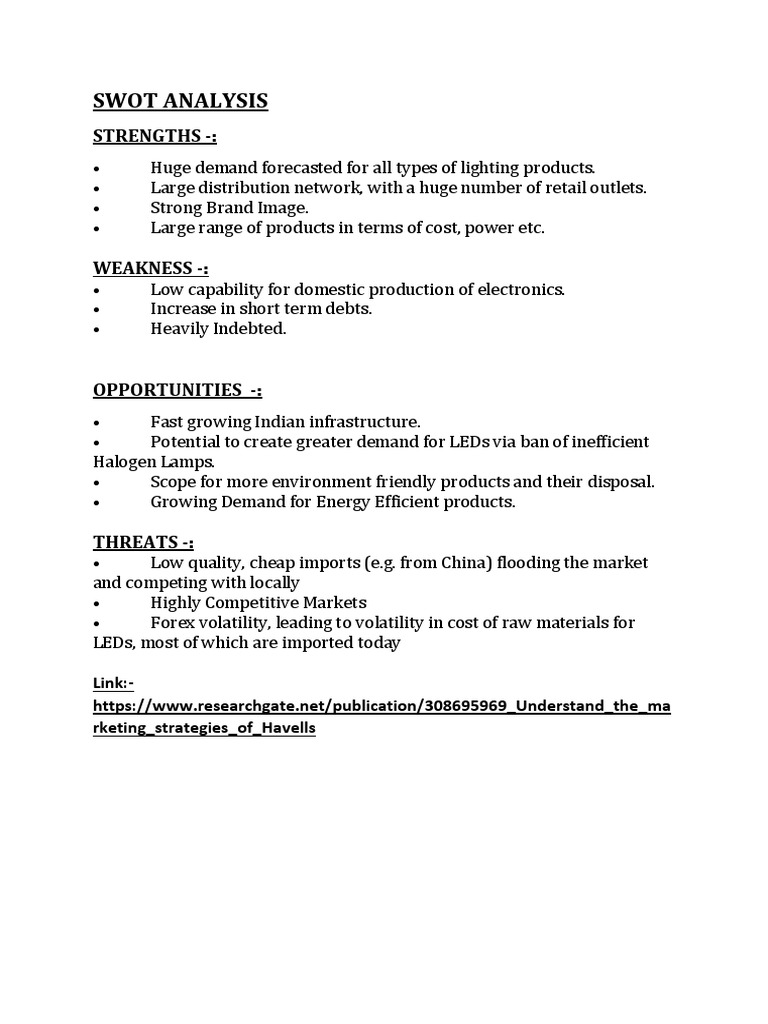 SWOT ANALYSIS

STRENGTHS -:

• Huge demand forecasted for all types of lighting products.
• Large distribution network, with a huge number of retail outlets.
• Strong Brand Image.
• Large range of products in terms of cost, power etc.

WEAKNESS -:
• Low capability for domestic production of electronics.
• Increase in short term debts.
• Heavily Indebted.

OPPORTUNITIES -:

• Fast growing Indian infrastructure.
• Potential to create greater demand for LEDs via ban of inefficient Halogen Lamps.
• Scope for more environment friendly products and their disposal.
• Growing Demand for Energy Efficient products.

THREATS -:
• Low quality, cheap imports (e.g. from China) flooding the market and competing with locally
• Highly Competitive Markets
• Forex volatility, leading to volatility in cost of raw materials for LEDs, most of which are imported today

Link:-
https://www.researchgate.net/publication/308695969_Understand_the_marketing_strategies_of_Havells